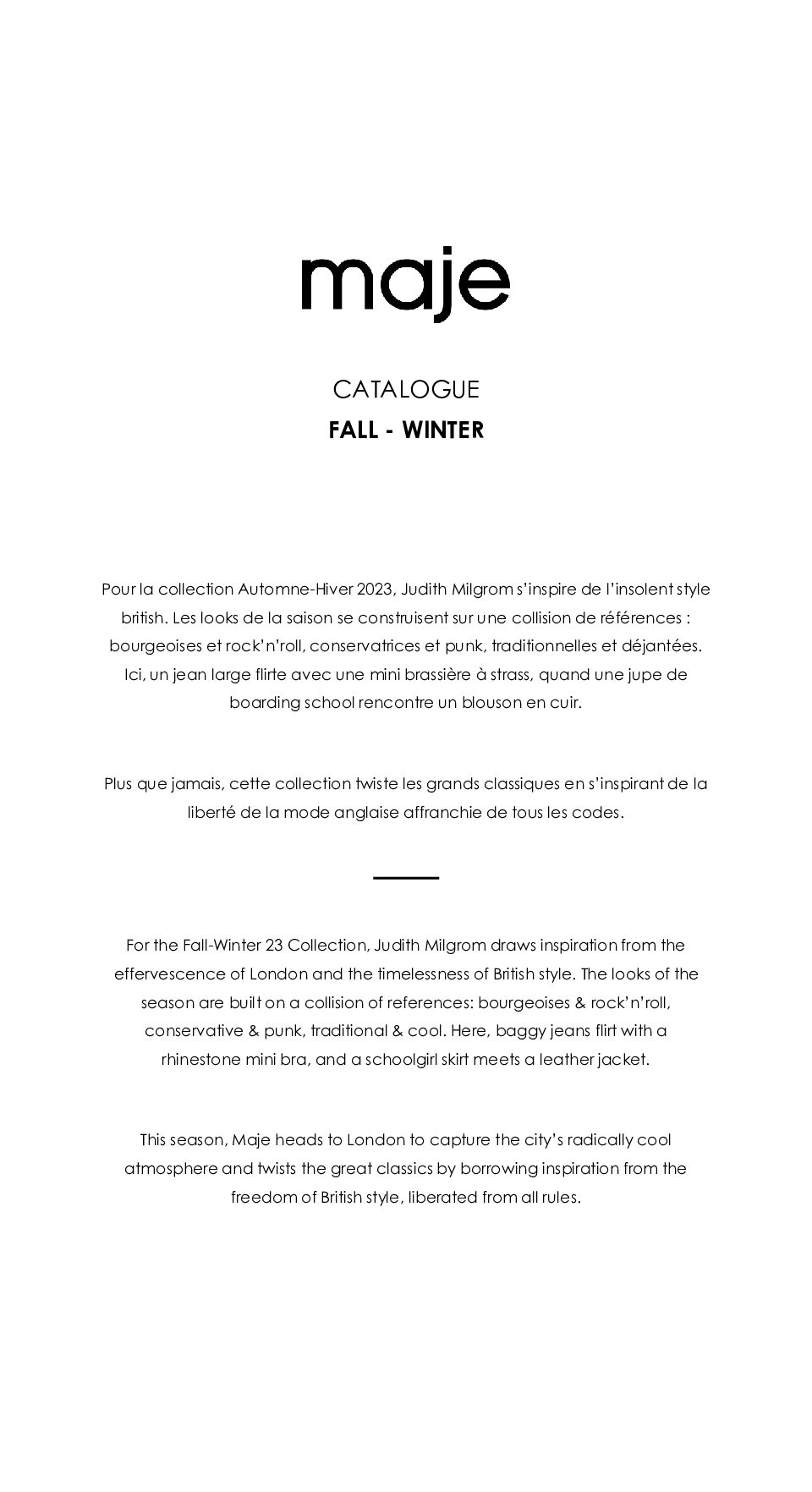 maje

CATALOGUE
FALL - WINTER

Pour la collection Automne-Hiver 2023, Judith Milgrom s'inspire de l'insolent style british. Les looks de la saison se construisent sur une collision de références : bourgeoises et rock'n'roll, conservatrices et punk, traditionnelles et déjantées. Ici, un jean large flirte avec une mini brassière à strass, quand une jupe de boarding school rencontre un blouson en cuir.

Plus que jamais, cette collection twiste les grands classiques en s'inspirant de la liberté de la mode anglaise affranchie de tous les codes.

For the Fall-Winter 23 Collection, Judith Milgrom draws inspiration from the effervescence of London and the timelessness of British style. The looks of the season are built on a collision of references: bourgeoises & rock'n'roll, conservative & punk, traditional & cool. Here, baggy jeans flirt with a rhinestone mini bra, and a schoolgirl skirt meets a leather jacket.

This season, Maje heads to London to capture the city's radically cool atmosphere and twists the great classics by borrowing inspiration from the freedom of British style, liberated from all rules.